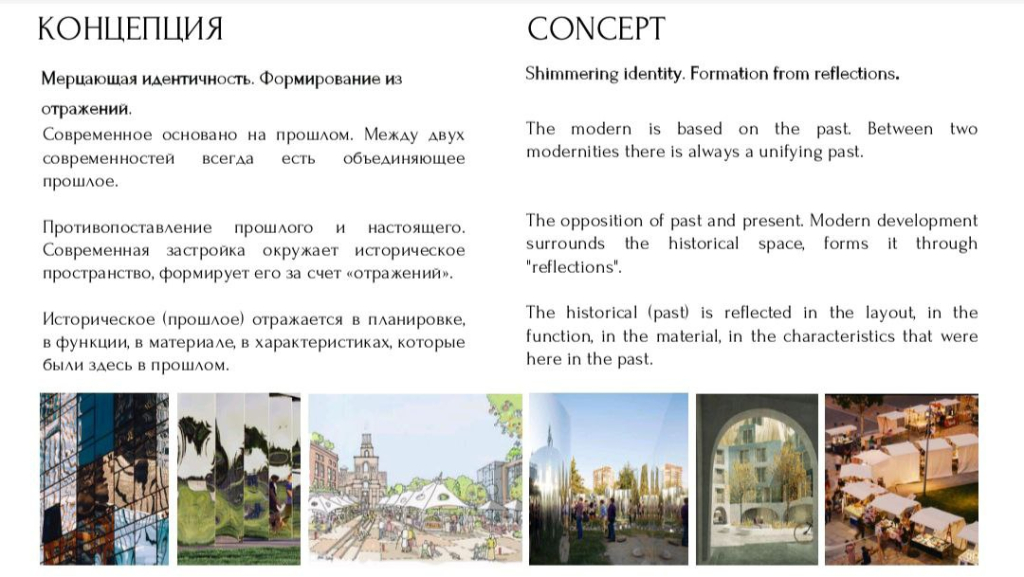 КОНЦЕПЦИЯ

Мерцающая идентичность. Формирование из отражений.

Современное основано на прошлом. Между двух современностей всегда есть объединяющее прошлое.

Противопоставление прошлого и настоящего. Современная застройка окружает историческое пространство, формирует его за счет «отражений».

Историческое (прошлое) отражается в планировке, в функции, в материале, в характеристиках, которые были здесь в прошлом.

CONCEPT

Shimmering identity. Formation from reflections.

The modern is based on the past. Between two modernities there is always a unifying past.

The opposition of past and present. Modern development surrounds the historical space, forms it through "reflections".

The historical (past) is reflected in the layout, in the function, in the material, in the characteristics that were here in the past.